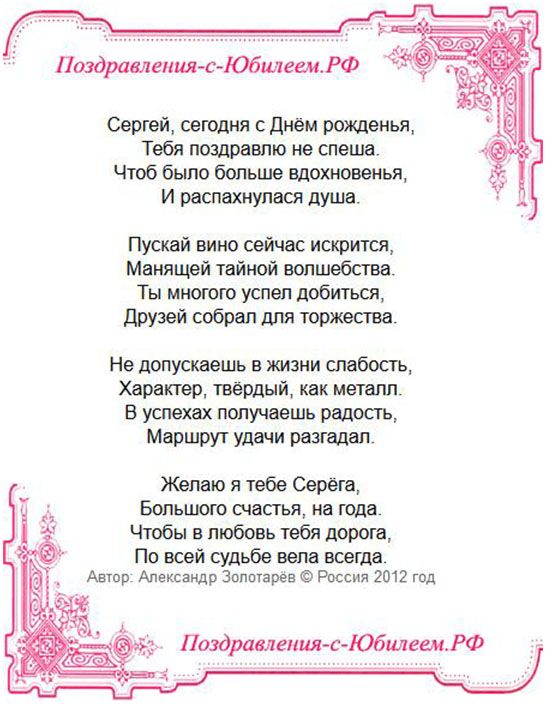 Поздравления-с-Юбилеем.РФ

Сергей, сегодня с Днём рожденья,
Тебя поздравлю не спеша.
Чтоб было больше вдохновенья,
И распахнулася душа.

Пускай вино сейчас искрится,
Манящей тайной волшебства.
Ты многого успел добиться,
Друзей собрал для торжества.

Не допускаешь в жизни слабость,
Характер, твёрдый, как металл.
В успехах получаешь радость,
Маршрут удачи разгадал.

Желаю я тебе Серёга,
Большого счастья, на года.
Чтобы в любовь тебя дорога,
По всей судьбе вела всегда.
Автор: Александр Золотарёв © Россия 2012 год

Поздравления-с-Юбилеем.РФ